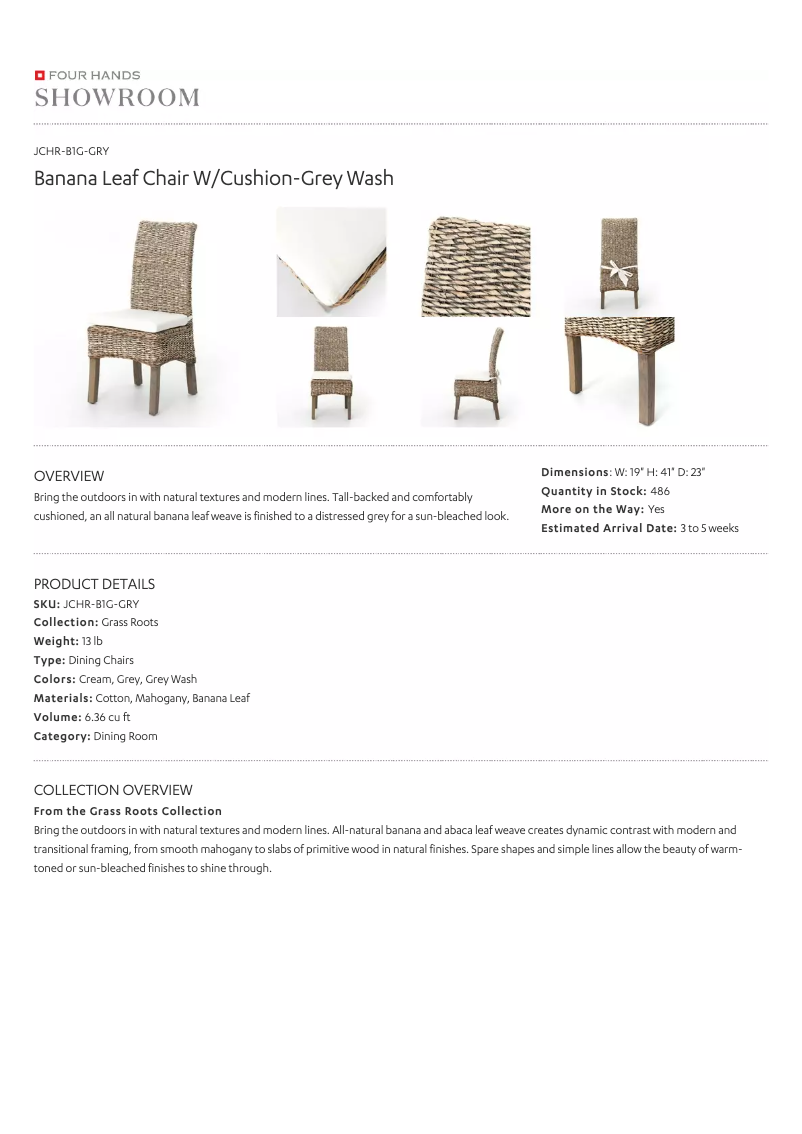 FOUR HANDS
SHOWROOM

JCHR-B1G-GRY

Banana Leaf Chair W/Cushion-Grey Wash

OVERVIEW

Bring the outdoors in with natural textures and modern lines. Tall-backed and comfortably cushioned, an all natural banana leaf weave is finished to a distressed grey for a sun-bleached look.

**Dimensions**: W: 19" H: 41" D: 23"
**Quantity in Stock:** 486
**More on the Way:** Yes
**Estimated Arrival Date:** 3 to 5 weeks

PRODUCT DETAILS

**SKU:** JCHR-B1G-GRY
**Collection:** Grass Roots
**Weight:** 13 lb
**Type:** Dining Chairs
**Colors:** Cream, Grey, Grey Wash
**Materials:** Cotton, Mahogany, Banana Leaf
**Volume:** 6.36 cu ft
**Category:** Dining Room

COLLECTION OVERVIEW

**From the Grass Roots Collection**

Bring the outdoors in with natural textures and modern lines. All-natural banana and abaca leaf weave creates dynamic contrast with modern and transitional framing, from smooth mahogany to slabs of primitive wood in natural finishes. Spare shapes and simple lines allow the beauty of warm-toned or sun-bleached finishes to shine through.